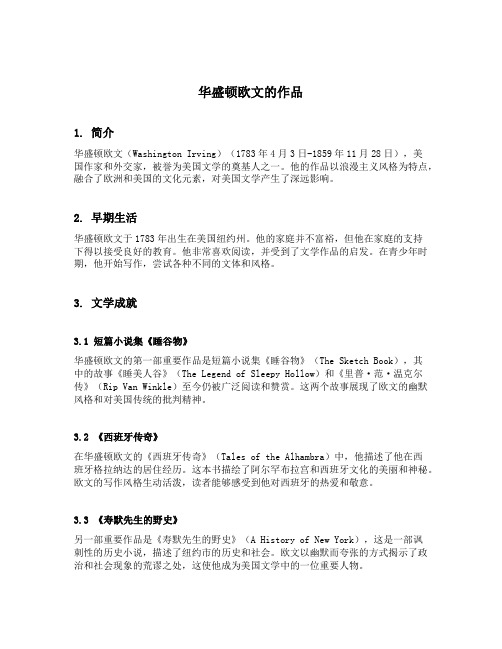 华盛顿欧文的作品

1. 简介

华盛顿欧文（Washington Irving）（1783年4月3日-1859年11月28日），美国作家和外交家，被誉为美国文学的奠基人之一。他的作品以浪漫主义风格为特点，融合了欧洲和美国的文化元素，对美国文学产生了深远影响。

2. 早期生活

华盛顿欧文于1783年出生在美国纽约州。他的家庭并不富裕，但他在家庭的支持下得以接受良好的教育。他非常喜欢阅读，并受到了文学作品的启发。在青少年时期，他开始写作，尝试各种不同的文体和风格。

3. 文学成就

3.1 短篇小说集《睡谷物》

华盛顿欧文的第一部重要作品是短篇小说集《睡谷物》（The Sketch Book），其中的故事《睡美人谷》（The Legend of Sleepy Hollow）和《里普·范·温克尔传》（Rip Van Winkle）至今仍被广泛阅读和赞赏。这两个故事展现了欧文的幽默风格和对美国传统的批判精神。

3.2 《西班牙传奇》

在华盛顿欧文的《西班牙传奇》（Tales of the Alhambra）中，他描述了他在西班牙格拉纳达的居住经历。这本书描绘了阿尔罕布拉宫和西班牙文化的美丽和神秘。欧文的写作风格生动活泼，读者能够感受到他对西班牙的热爱和敬意。

3.3 《寿默先生的野史》

另一部重要作品是《寿默先生的野史》（A History of New York），这是一部讽刺性的历史小说，描述了纽约市的历史和社会。欧文以幽默而夸张的方式揭示了政治和社会现象的荒谬之处，这使他成为美国文学中的一位重要人物。